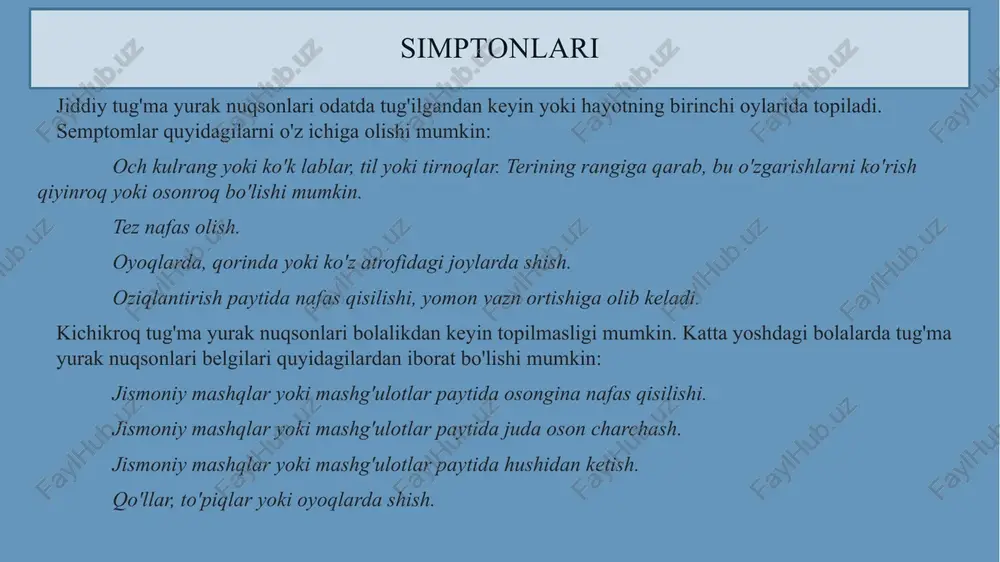 SIMPTONLARI

Jiddiy tug'ma yurak nuqsonlari odatda tug'ilgandan keyin yoki hayotning birinchi oylarida topiladi. Semptomlar quyidagilarni o'z ichiga olishi mumkin:

Och kulrang yoki ko'k lablar, til yoki tirnoqlar. Terining rangiga qarab, bu o'zgarishlarni ko'rish qiyinroq yoki osonroq bo'lishi mumkin.

Tez nafas olish.

Oyoqlarda, qorinda yoki ko'z atrofidagi joylarda shish.

Oziqlantirish paytida nafas qisilishi, yomon vazn ortishiga olib keladi.

Kichikroq tug'ma yurak nuqsonlari bolalikdan keyin topilmasligi mumkin. Katta yoshdagi bolalarda tug'ma yurak nuqsonlari belgilari quyidagilardan iborat bo'lishi mumkin:

Jismoniy mashqlar yoki mashg'ulotlar paytida osongina nafas qisilishi.

Jismoniy mashqlar yoki mashg'ulotlar paytida juda oson charchash.

Jismoniy mashqlar yoki mashg'ulotlar paytida hushidan ketish.

Qo'llar, to'piqlar yoki oyoqlarda shish.

FaylHub.uz